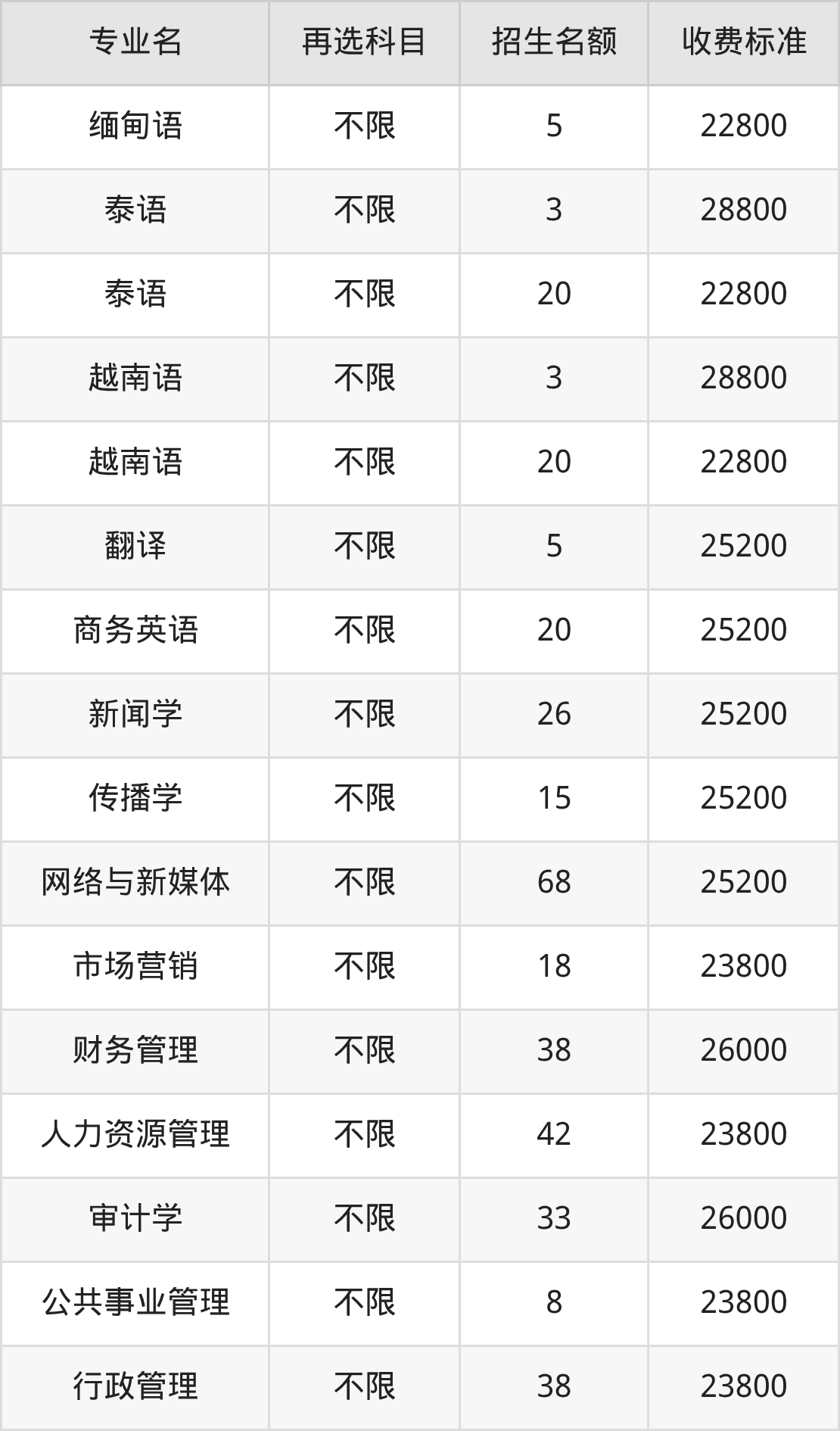 | 专业名 | 再选科目 | 招生名额 | 收费标准 |
|---|---|---|---|
| 缅甸语 | 不限 | 5 | 22800 |
| 泰语 | 不限 | 3 | 28800 |
| 泰语 | 不限 | 20 | 22800 |
| 越南语 | 不限 | 3 | 28800 |
| 越南语 | 不限 | 20 | 22800 |
| 翻译 | 不限 | 5 | 25200 |
| 商务英语 | 不限 | 20 | 25200 |
| 新闻学 | 不限 | 26 | 25200 |
| 传播学 | 不限 | 15 | 25200 |
| 网络与新媒体 | 不限 | 68 | 25200 |
| 市场营销 | 不限 | 18 | 23800 |
| 财务管理 | 不限 | 38 | 26000 |
| 人力资源管理 | 不限 | 42 | 23800 |
| 审计学 | 不限 | 33 | 26000 |
| 公共事业管理 | 不限 | 8 | 23800 |
| 行政管理 | 不限 | 38 | 23800 |